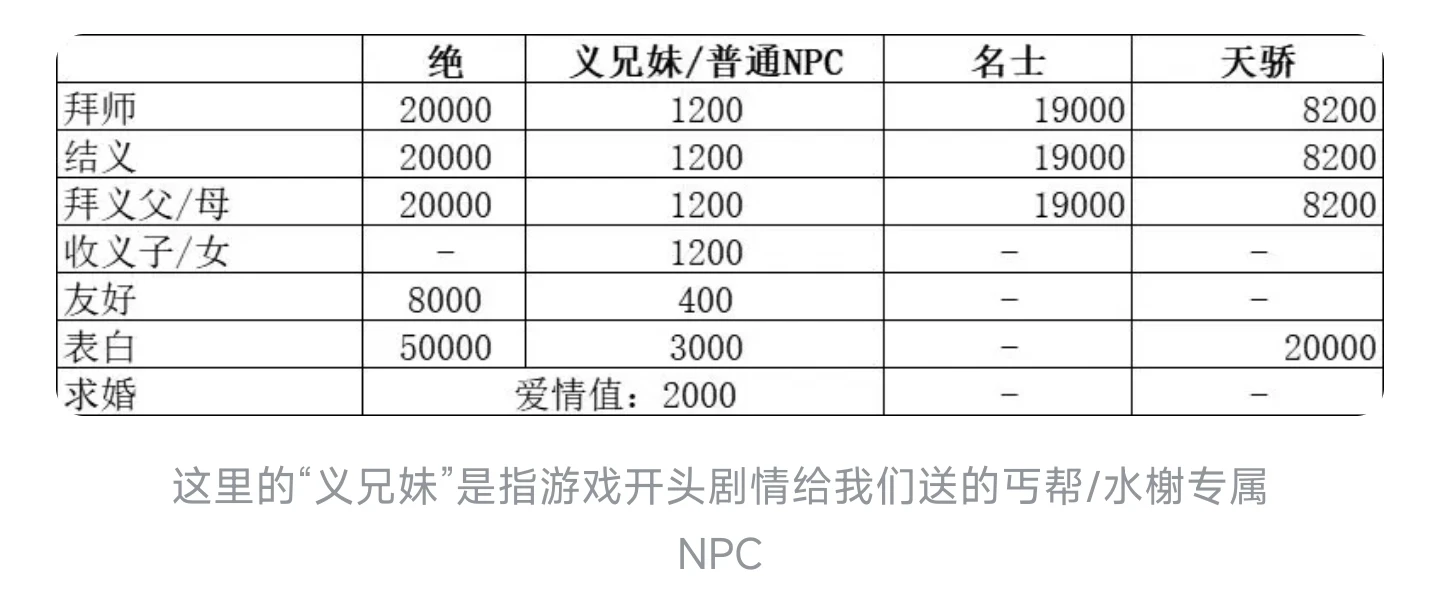 | | 绝 | 义兄妹/普通NPC | 名士 | 天骄 |
|---|---|---|---|---|
| 拜师 | 20000 | 1200 | 19000 | 8200 |
| 结义 | 20000 | 1200 | 19000 | 8200 |
| 拜义父/母 | 20000 | 1200 | 19000 | 8200 |
| 收义子/女 | - | 1200 | - | - |
| 友好 | 8000 | 400 | - | - |
| 表白 | 50000 | 3000 | - | 20000 |
| 求婚 | 爱情值：2000 | | - | - |

这里的“义兄妹”是指游戏开头剧情给我们送的丐帮/水榭专属NPC